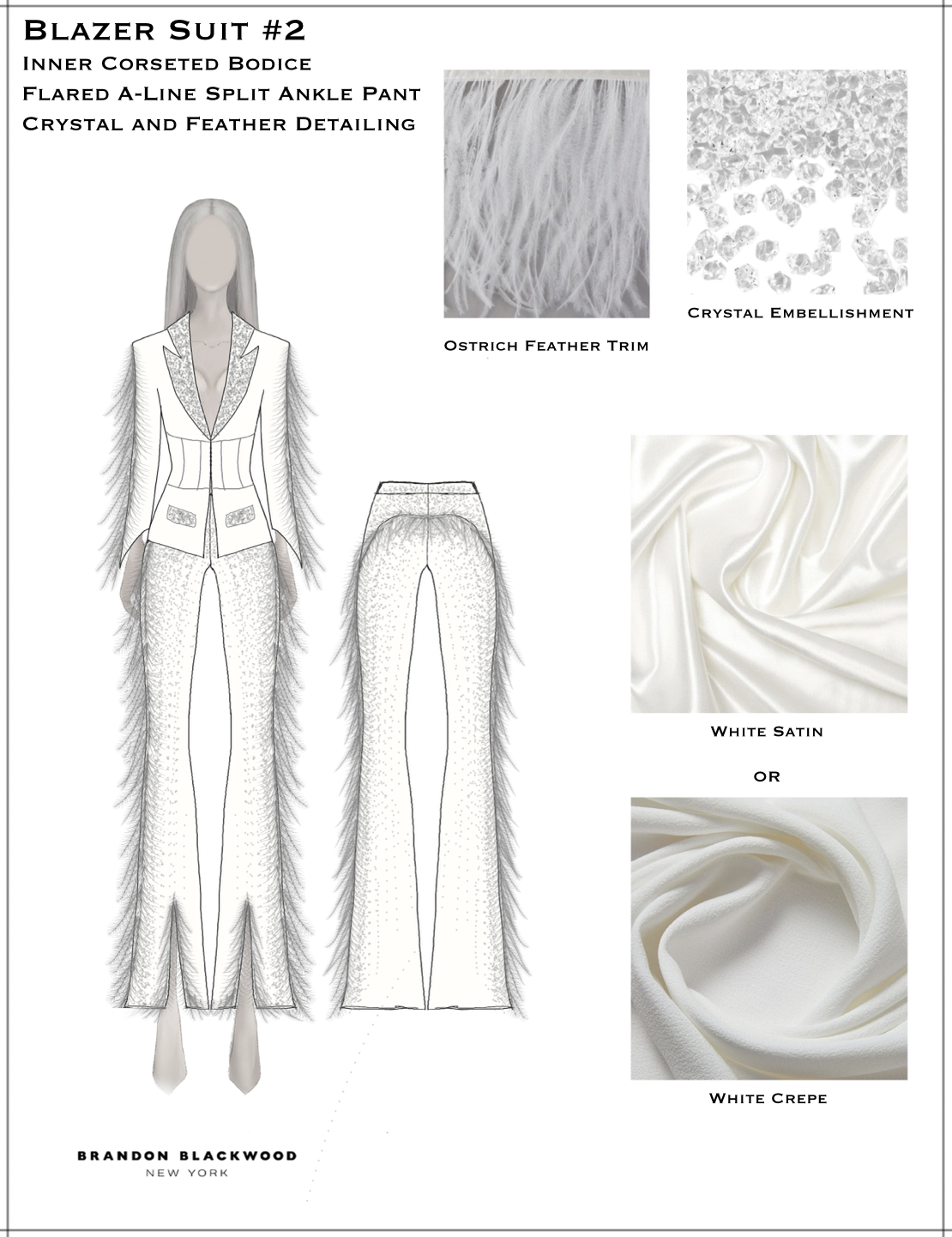 Blazer Suit #2
Inner Corseted Bodice
Flared A-Line Split Ankle Pant
Crystal and Feather Detailing

Ostrich Feather Trim

Crystal Embellishment

White Satin

or

White Crepe

BRANDON BLACKWOOD
NEW YORK